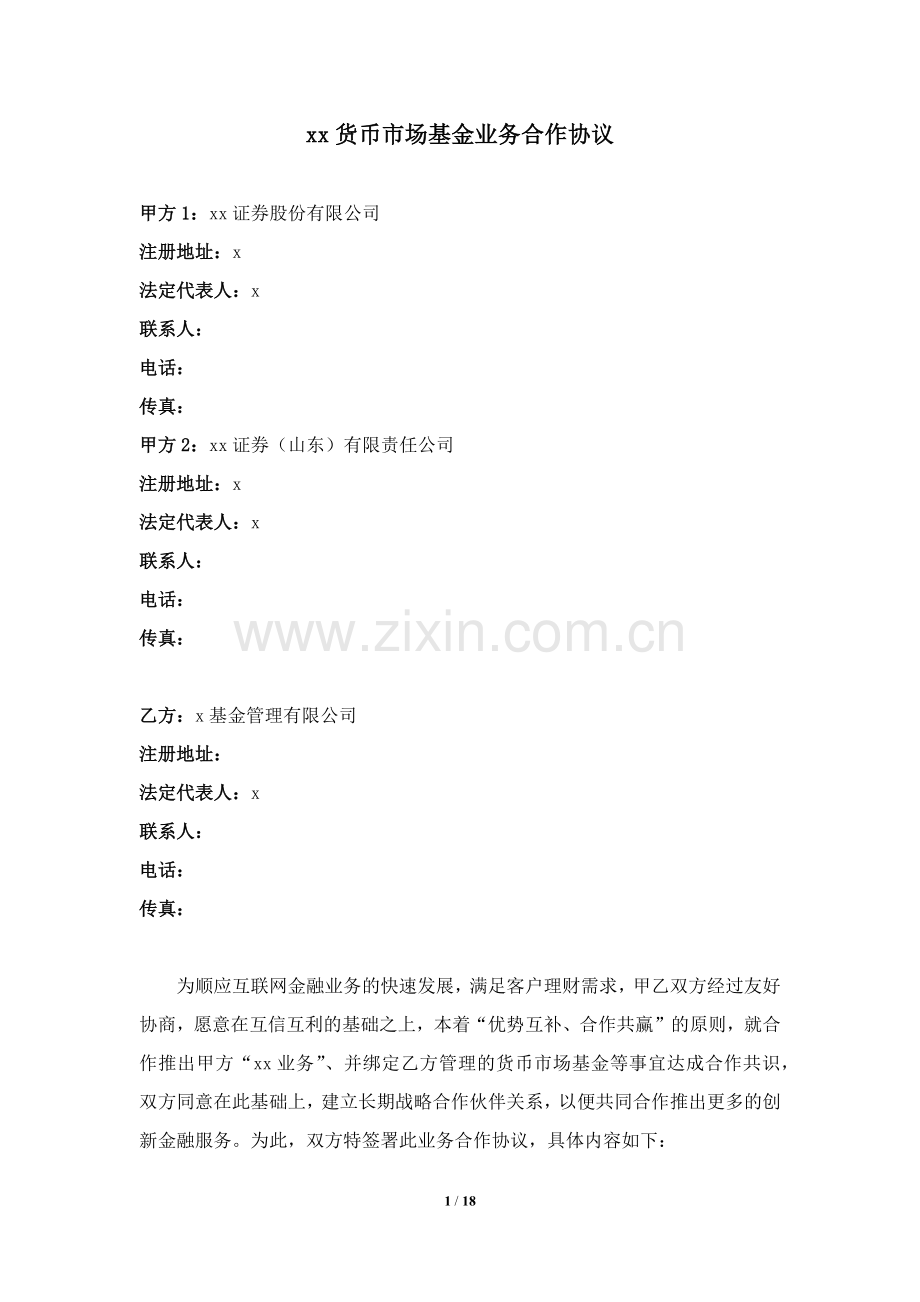 xx 货币市场基金业务合作协议

甲方 1：xx 证券股份有限公司
注册地址：x
法定代表人：x
联系人：
电话：
传真：
甲方 2：xx 证券（山东）有限责任公司
注册地址：x
法定代表人：x
联系人：
电话：
传真：

www.zixin.com.cn

乙方：x 基金管理有限公司
注册地址：
法定代表人：x
联系人：
电话：
传真：

为顺应互联网金融业务的快速发展，满足客户理财需求，甲乙双方经过友好协商，愿意在互信互利的基础之上，本着“优势互补、合作共赢”的原则，就合作推出甲方“xx 业务”、并绑定乙方管理的货币市场基金等事宜达成合作共识，双方同意在此基础上，建立长期战略合作伙伴关系，以便共同合作推出更多的创新金融服务。为此，双方特签署此业务合作协议，具体内容如下：

1 / 18